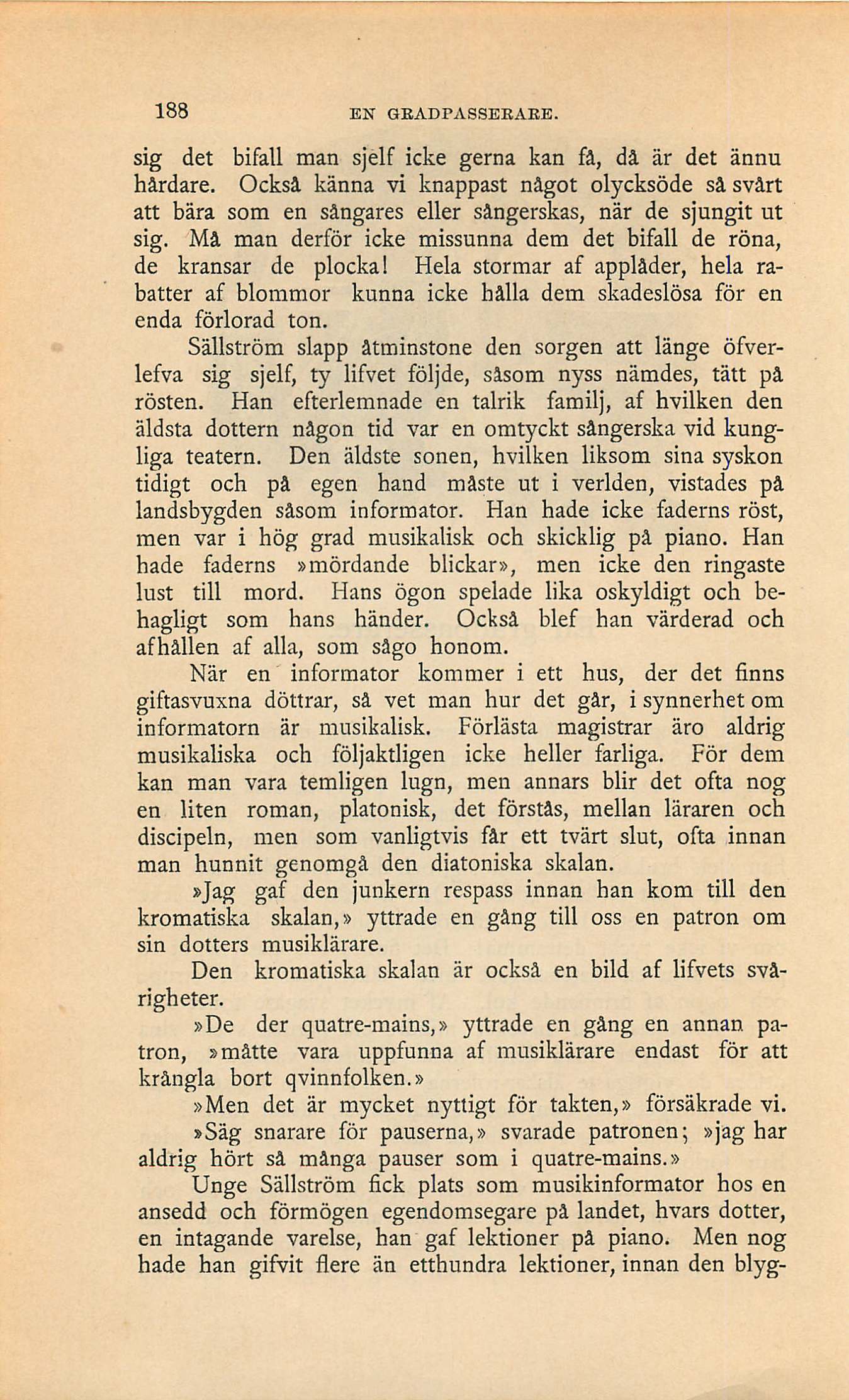 188 EN GRADPASSERARE.

sig det bifall man sjelf icke gerna kan få, då är det ännu hårdare. Också känna vi knappast något olycksöde så svårt att bära som en sångares eller sångerskas, när de sjungit ut sig. Må man derför icke missunna dem det bifall de röna, de kransar de plocka! Hela stormar af applåder, hela rabatter af blommor kunna icke hålla dem skadeslösa för en enda förlorad ton.

Sällström slapp åtminstone den sorgen att länge öfverlefva sig sjelf, ty lifvet följde, såsom nyss nämdes, tätt på rösten. Han efterlemnade en talrik familj, af hvilken den äldsta dottern någon tid var en omtyckt sångerska vid kungliga teatern. Den äldste sonen, hvilken liksom sina syskon tidigt och på egen hand måste ut i verlden, vistades på landsbygden såsom informator. Han hade icke faderns röst, men var i hög grad musikalisk och skicklig på piano. Han hade faderns »mördande blickar», men icke den ringaste lust till mord. Hans ögon spelade lika oskyldigt och behagligt som hans händer. Också blef han värderad och afhållen af alla, som sågo honom.

När en informator kommer i ett hus, der det finns giftasvuxna döttrar, så vet man hur det går, i synnerhet om informatorn är musikalisk. Förlästa magistrar äro aldrig musikaliska och följaktligen icke heller farliga. För dem kan man vara temligen lugn, men annars blir det ofta nog en liten roman, platonisk, det förstås, mellan läraren och discipeln, men som vanligtvis får ett tvärt slut, ofta innan man hunnit genomgå den diatoniska skalan.

»Jag gaf den junkern respass innan han kom till den kromatiska skalan,» yttrade en gång till oss en patron om sin dotters musiklärare.

Den kromatiska skalan är också en bild af lifvets svårigheter.

»De der quatre-mains,» yttrade en gång en annan patron, »måtte vara uppfunna af musiklärare endast för att krångla bort qvinnfolken.»

»Men det är mycket nyttigt för takten,» försäkrade vi.

»Säg snarare för pauserna,» svarade patronen; »jag har aldrig hört så många pauser som i quatre-mains.»

Unge Sällström fick plats som musikinformator hos en ansedd och förmögen egendomsegare på landet, hvars dotter, en intagande varelse, han gaf lektioner på piano. Men nog hade han gifvit flere än etthundra lektioner, innan den blyg-